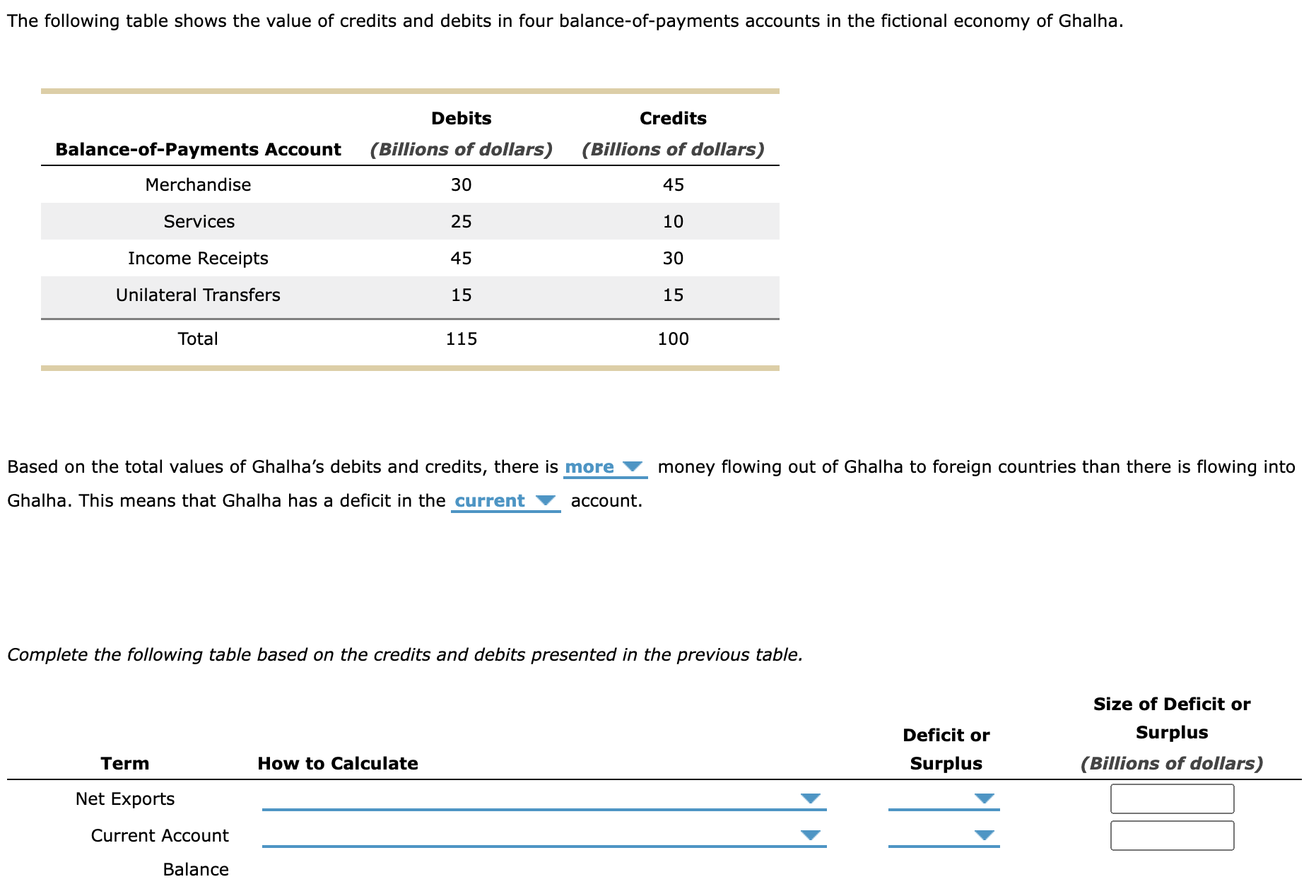 The following table shows the value of credits and debits in four balance-of-payments accounts in the fictional economy of Ghalha.

| Balance-of-Payments Account | Debits (Billions of dollars) | Credits (Billions of dollars) |
|---|---|---|
| Merchandise | 30 | 45 |
| Services | 25 | 10 |
| Income Receipts | 45 | 30 |
| Unilateral Transfers | 15 | 15 |
| Total | 115 | 100 |

Based on the total values of Ghalha's debits and credits, there is more money flowing out of Ghalha to foreign countries than there is flowing into Ghalha. This means that Ghalha has a deficit in the current account.

Complete the following table based on the credits and debits presented in the previous table.

| Term | How to Calculate | Deficit or Surplus | Size of Deficit or Surplus (Billions of dollars) |
|---|---|---|---|
| Net Exports | | | |
| Current Account Balance | | | |